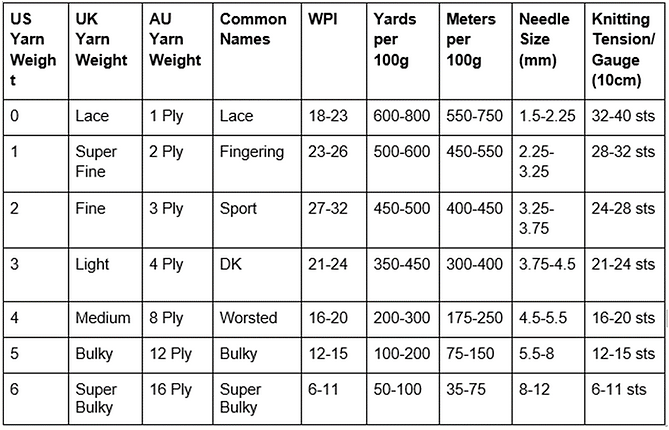 | US Yarn Weight | UK Yarn Weight | AU Yarn Weight | Common Names | WPI | Yards per 100g | Meters per 100g | Needle Size (mm) | Knitting Tension/ Gauge (10cm) |
|---|---|---|---|---|---|---|---|---|
| 0 | Lace | 1 Ply | Lace | 18-23 | 600-800 | 550-750 | 1.5-2.25 | 32-40 sts |
| 1 | Super Fine | 2 Ply | Fingering | 23-26 | 500-600 | 450-550 | 2.25-3.25 | 28-32 sts |
| 2 | Fine | 3 Ply | Sport | 27-32 | 450-500 | 400-450 | 3.25-3.75 | 24-28 sts |
| 3 | Light | 4 Ply | DK | 21-24 | 350-450 | 300-400 | 3.75-4.5 | 21-24 sts |
| 4 | Medium | 8 Ply | Worsted | 16-20 | 200-300 | 175-250 | 4.5-5.5 | 16-20 sts |
| 5 | Bulky | 12 Ply | Bulky | 12-15 | 100-200 | 75-150 | 5.5-8 | 12-15 sts |
| 6 | Super Bulky | 16 Ply | Super Bulky | 6-11 | 50-100 | 35-75 | 8-12 | 6-11 sts |